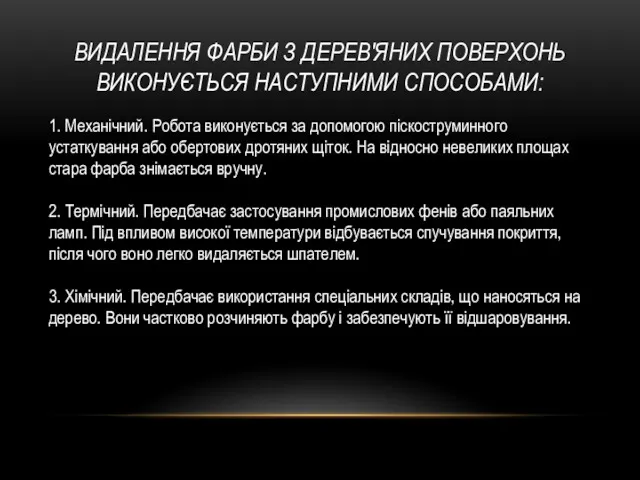 ВИДАЛЕННЯ ФАРБИ З ДЕРЕВ'ЯНИХ ПОВЕРХОНЬ ВИКОНУЄТЬСЯ НАСТУПНИМИ СПОСОБАМИ:

1. Механічний. Робота виконується за допомогою піскоструминного устаткування або обертових дротяних щіток. На відносно невеликих площах стара фарба знімається вручну.

2. Термічний. Передбачає застосування промислових фенів або паяльних ламп. Під впливом високої температури відбувається спучування покриття, після чого воно легко видаляється шпателем.

3. Хімічний. Передбачає використання спеціальних складів, що наносяться на дерево. Вони частково розчиняють фарбу і забезпечують її відшаровування.